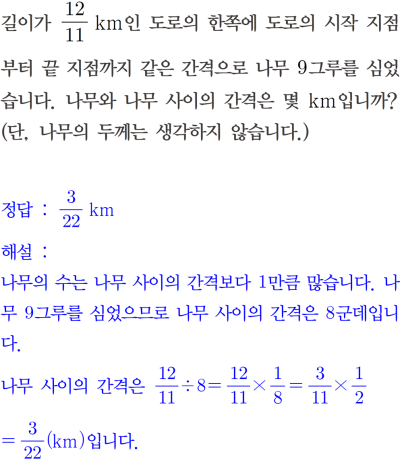 길이가 $\frac{12}{11}$ km인 도로의 한쪽에 도로의 시작 지점부터 끝 지점까지 같은 간격으로 나무 9그루를 심었습니다. 나무와 나무 사이의 간격은 몇 km입니까? (단, 나무의 두께는 생각하지 않습니다.)

정답 : $\frac{3}{22}$ km

해설 :
나무의 수는 나무 사이의 간격보다 1만큼 많습니다. 나무 9그루를 심었으므로 나무 사이의 간격은 8군데입니다.
나무 사이의 간격은 $\frac{12}{11} \div 8 = \frac{12}{11} \times \frac{1}{8} = \frac{3}{11} \times \frac{1}{2}$
$= \frac{3}{22}$(km)입니다.